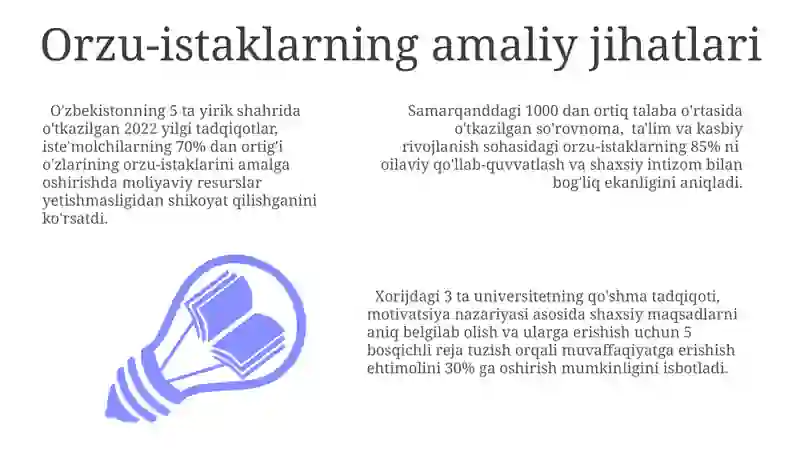 Orzu-istaklarning amaliy jihatlari

O'zbekistonning 5 ta yirik shahrida o'tkazilgan 2022 yilgi tadqiqotlar, iste'molchilarning 70% dan ortig'i o'zlarining orzu-istaklarini amalga oshirishda moliyaviy resurslar yetishmasligidan shikoyat qilishganini ko'rsatdi.

Samarqanddagi 1000 dan ortiq talaba o'rtasida o'tkazilgan so'rovnoma, ta'lim va kasbiy rivojlanish sohasidagi orzu-istaklarning 85% ni oilaviy qo'llab-quvvatlash va shaxsiy intizom bilan bog'liq ekanligini aniqladi.

Xorijdagi 3 ta universitetning qo'shma tadqiqoti, motivatsiya nazariyasi asosida shaxsiy maqsadlarni aniq belgilab olish va ularga erishish uchun 5 bosqichli reja tuzish orqali muvaffaqiyatga erishish ehtimolini 30% ga oshirish mumkinligini isbotladi.